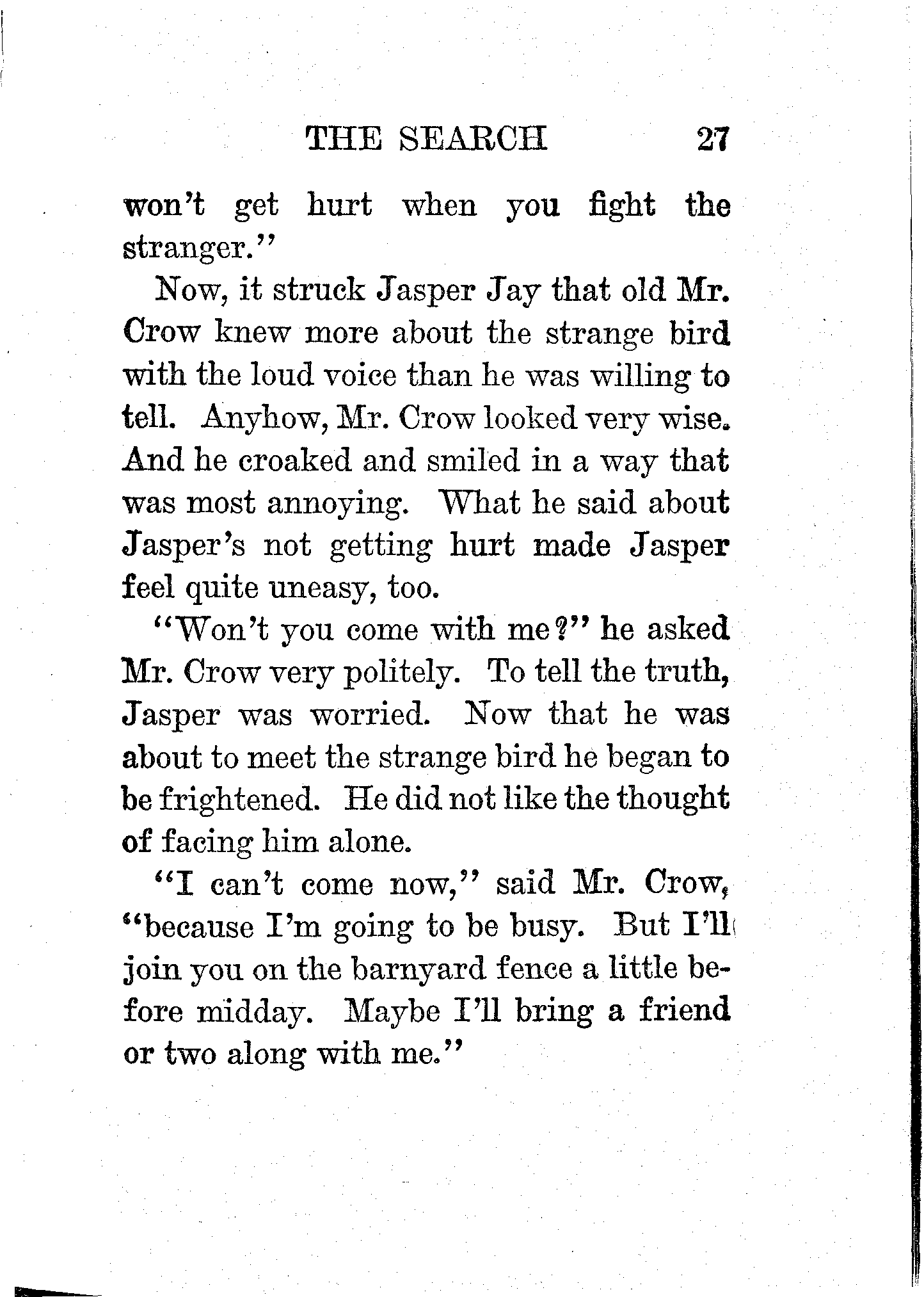 THE SEARCH 27

won't get hurt when you fight the stranger."

Now, it struck Jasper Jay that old Mr. Crow knew more about the strange bird with the loud voice than he was willing to tell. Anyhow, Mr. Crow looked very wise. And he croaked and smiled in a way that was most annoying. What he said about Jasper's not getting hurt made Jasper feel quite uneasy, too.

"Won't you come with me?" he asked Mr. Crow very politely. To tell the truth, Jasper was worried. Now that he was about to meet the strange bird he began to be frightened. He did not like the thought of facing him alone.

"I can't come now," said Mr. Crow, "because I'm going to be busy. But I'll join you on the barnyard fence a little before midday. Maybe I'll bring a friend or two along with me."